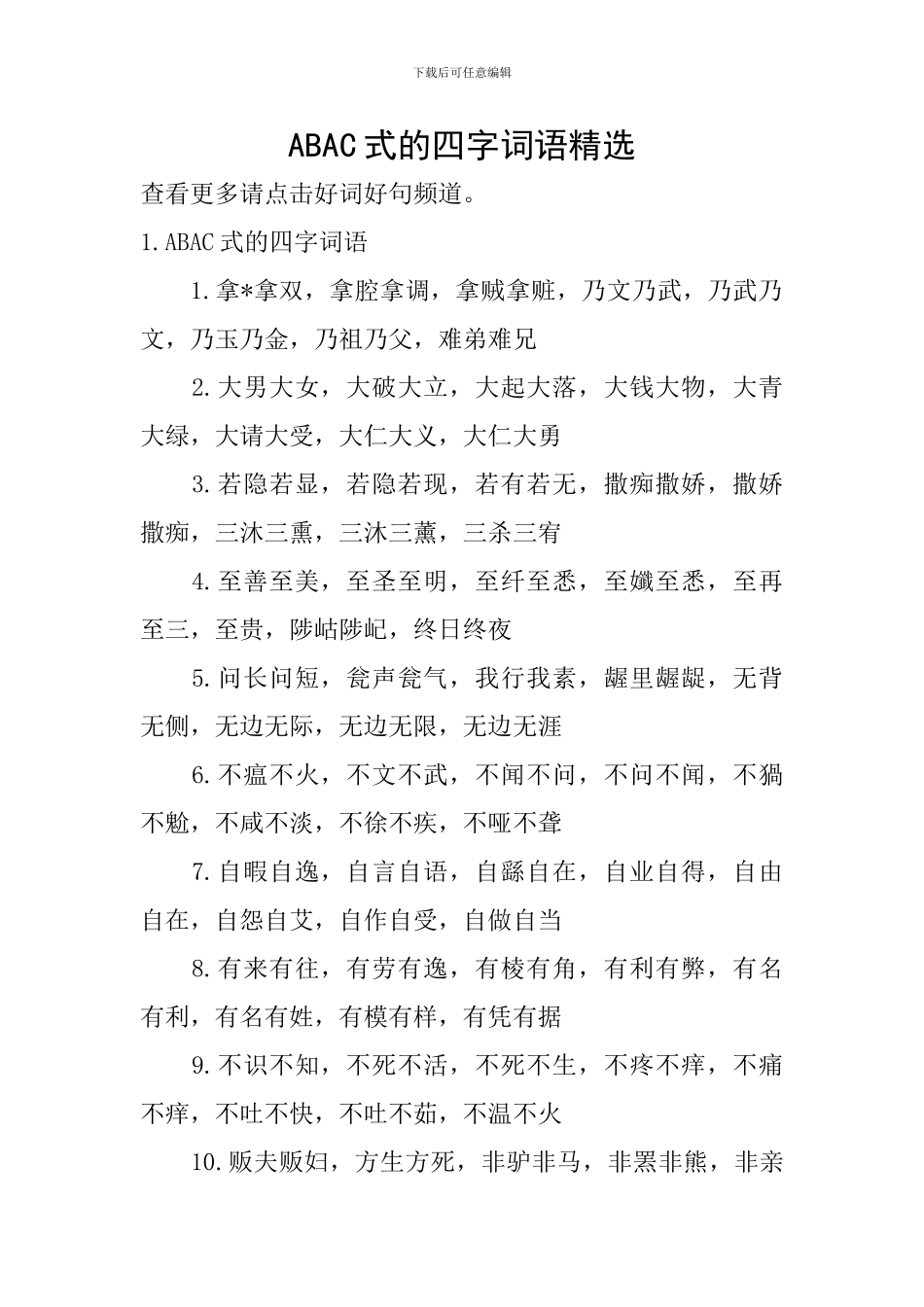 下载后可任意编辑

ABAC式的四字词语精选

查看更多请点击好词好句频道。

1.ABAC式的四字词语

1.拿*拿双，拿腔拿调，拿贼拿赃，乃文乃武，乃武乃文，乃玉乃金，乃祖乃父，难弟难兄

2.大男大女，大破大立，大起大落，大钱大物，大青大绿，大请大受，大仁大义，大仁大勇

3.若隐若显，若隐若现，若有若无，撒痴撒娇，撒娇撒痴，三沐三熏，三沐三薰，三杀三宥

4.至善至美，至圣至明，至纤至悉，至孅至悉，至再至三，至贵，陟岵陟屺，终日终夜

5.问长问短，瓮声瓮气，我行我素，龌里龌龊，无背无侧，无边无际，无边无限，无边无涯

6.不瘟不火，不文不武，不闻不问，不问不闻，不猧不魀，不咸不淡，不徐不疾，不哑不聋

7.自暇自逸，自言自语，自繇自在，自业自得，自由自在，自怨自艾，自作自受，自做自当

8.有来有往，有劳有逸，有棱有角，有利有弊，有名有利，有名有姓，有模有样，有凭有据

9.不识不知，不死不活，不死不生，不疼不痒，不痛不痒，不吐不快，不吐不茹，不温不火

10.贩夫贩妇，方生方死，非驴非马，非罴非熊，非亲